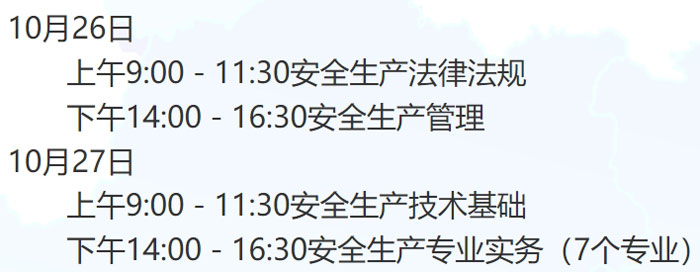 10月26日
上午9:00 - 11:30安全生产法律法规
下午14:00 - 16:30安全生产管理
10月27日
上午9:00 - 11:30安全生产技术基础
下午14:00 - 16:30安全生产专业实务（7个专业）